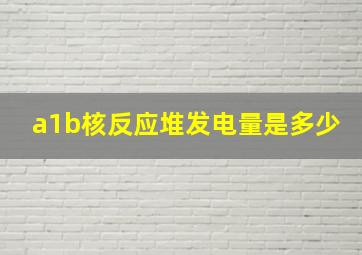 a1b核反应堆发电量是多少